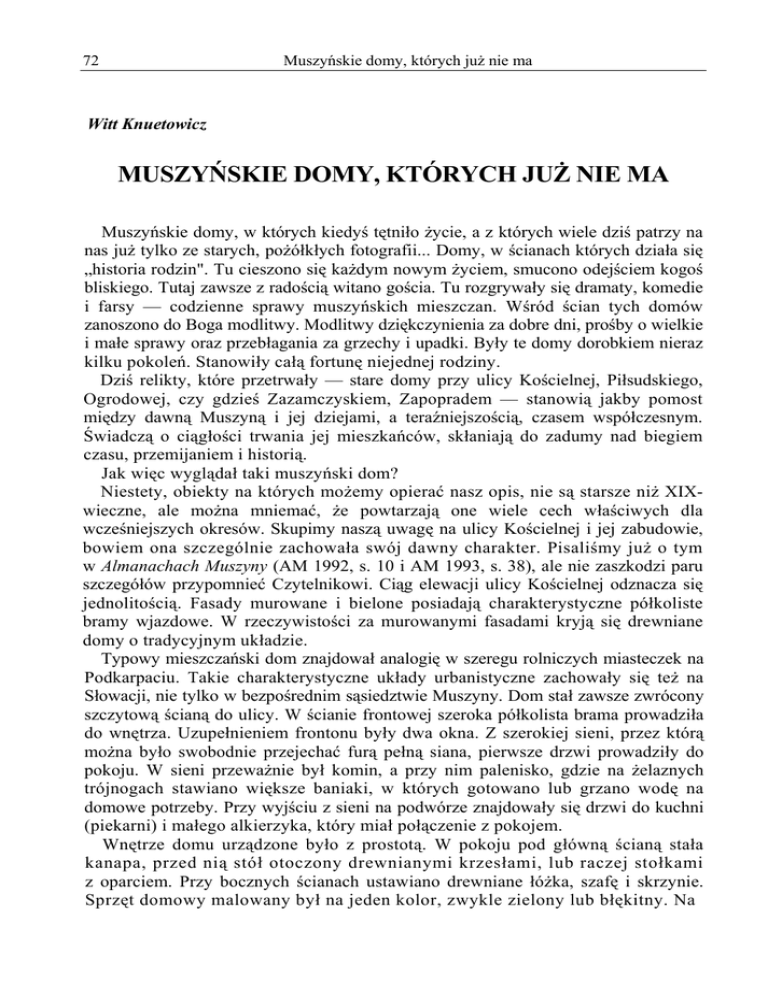 72 Muszyńskie domy, których już nie ma

Witt Knuetowicz

MUSZYŃSKIE DOMY, KTÓRYCH JUŻ NIE MA

Muszyńskie domy, w których kiedyś tętniło życie, a z których wiele dziś patrzy na nas już tylko ze starych, pożółkłych fotografii... Domy, w ścianach których działa się „historia rodzin". Tu cieszono się każdym nowym życiem, smucono odejściem kogoś bliskiego. Tutaj zawsze z radością witano gościa. Tu rozgrywały się dramaty, komedie i farsy — codzienne sprawy muszyńskich mieszczan. Wśród ścian tych domów zanoszono do Boga modlitwy. Modlitwy dziękczynienia za dobre dni, prośby o wielkie i małe sprawy oraz przebłagania za grzechy i upadki. Były te domy dorobkiem nieraz kilku pokoleń. Stanowiły całą fortunę niejednej rodziny.

Dziś relikty, które przetrwały — stare domy przy ulicy Kościelnej, Piłsudskiego, Ogrodowej, czy gdzieś Zazamczyskiem, Zapopradem — stanowią jakby pomost między dawną Muszyną i jej dziejami, a teraźniejszością, czasem współczesnym. Świadczą o ciągłości trwania jej mieszkańców, skłaniają do zadumy nad biegiem czasu, przemijaniem i historią.

Jak więc wyglądał taki muszyński dom?

Niestety, obiekty na których możemy opierać nasz opis, nie są starsze niż XIX-wieczne, ale można mniemać, że powtarzają one wiele cech właściwych dla wcześniejszych okresów. Skupimy naszą uwagę na ulicy Kościelnej i jej zabudowie, bowiem ona szczególnie zachowała swój dawny charakter. Pisaliśmy już o tym w Almanachach Muszyny (AM 1992, s. 10 i AM 1993, s. 38), ale nie zaszkodzi paru szczegółów przypomnieć Czytelnikowi. Ciąg elewacji ulicy Kościelnej odznacza się jednolitością. Fasady murowane i bielone posiadają charakterystyczne półkoliste bramy wjazdowe. W rzeczywistości za murowanymi fasadami kryją się drewniane domy o tradycyjnym układzie.

Typowy mieszczański dom znajdował analogię w szeregu rolniczych miasteczek na Podkarpaciu. Takie charakterystyczne układy urbanistyczne zachowały się też na Słowacji, nie tylko w bezpośrednim sąsiedztwie Muszyny. Dom stał zawsze zwrócony szczytową ścianą do ulicy. W ścianie frontowej szeroka półkolista brama prowadziła do wnętrza. Uzupełnieniem frontonu były dwa okna. Z szerokiej sieni, przez którą można było swobodnie przejechać furą pełną siana, pierwsze drzwi prowadziły do pokoju. W sieni przeważnie był komin, a przy nim palenisko, gdzie na żelaznych trójnogach stawiano większe baniaki, w których gotowano lub grzano wodę na domowe potrzeby. Przy wyjściu z sieni na podwórze znajdowały się drzwi do kuchni (piekarni) i małego alkierzyka, który miał połączenie z pokojem.

Wnętrze domu urządzone było z prostotą. W pokoju pod główną ścianą stała kanapa, przed nią stół otoczony drewnianymi krzesłami, lub raczej stołkami z oparciem. Przy bocznych ścianach ustawiano drewniane łóżka, szafę i skrzynie. Sprzęt domowy malowany był na jeden kolor, zwykle zielony lub błękitny. Na